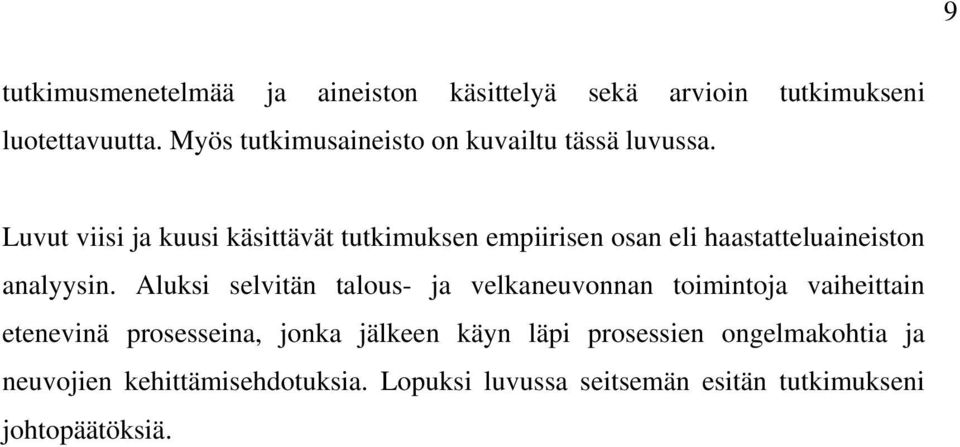 9

tutkimusmenetelmää ja aineiston käsittelyä sekä arvioin tutkimukseni luotettavuutta. Myös tutkimusaineisto on kuvailtu tässä luvussa.

Luvut viisi ja kuusi käsittävät tutkimuksen empiirisen osan eli haastatteluaineiston analyysin. Aluksi selvitän talous- ja velkaneuvonnan toimintoja vaiheittain etenevinä prosesseina, jonka jälkeen käyn läpi prosessien ongelmakohtia ja neuvojien kehittämisehdotuksia. Lopuksi luvussa seitsemän esitän tutkimukseni johtopäätöksiä.